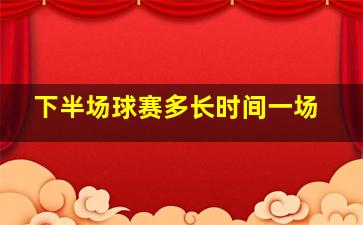 下半场球赛多长时间一场